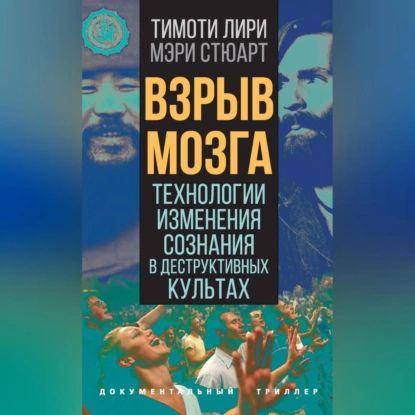 ТИМОТИ ЛИРИ
МЭРИ СТЮАРТ

ВЗРЫВ МОЗГА

ТЕХНОЛОГИИ ИЗМЕНЕНИЯ СОЗНАНИЯ В ДЕСТРУКТИВНЫХ КУЛЬТАХ

ДОКУМЕНТАЛЬНЫЙ ТРИЛЛЕР